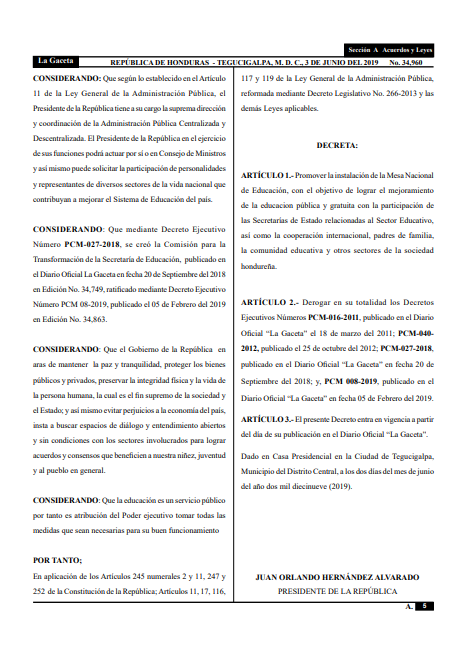 Sección A Acuerdos y Leyes

La Gaceta REPÚBLICA DE HONDURAS - TEGUCIGALPA, M. D. C., 3 DE JUNIO DEL 2019 No. 34,960

CONSIDERANDO: Que según lo establecido en el Artículo 11 de la Ley General de la Administración Pública, el Presidente de la República tiene a su cargo la suprema dirección y coordinación de la Administración Pública Centralizada y Descentralizada. El Presidente de la República en el ejercicio de sus funciones podrá actuar por sí o en Consejo de Ministros y así mismo puede solicitar la participación de personalidades y representantes de diversos sectores de la vida nacional que contribuyan a mejorar el Sistema de Educación del país.

CONSIDERANDO: Que mediante Decreto Ejecutivo Número PCM-027-2018, se creó la Comisión para la Transformación de la Secretaría de Educación, publicado en el Diario Oficial La Gaceta en fecha 20 de Septiembre del 2018 en Edición No. 34,749, ratificado mediante Decreto Ejecutivo Número PCM 08-2019, publicado el 05 de Febrero del 2019 en Edición No. 34,863.

CONSIDERANDO: Que el Gobierno de la República en aras de mantener la paz y tranquilidad, proteger los bienes públicos y privados, preservar la integridad física y la vida de la persona humana, la cual es el fin supremo de la sociedad y el Estado; y así mismo evitar perjuicios a la economía del país, insta a buscar espacios de diálogo y entendimiento abiertos y sin condiciones con los sectores involucrados para lograr acuerdos y consensos que beneficien a nuestra niñez, juventud y al pueblo en general.

CONSIDERANDO: Que la educación es un servicio público por tanto es atribución del Poder ejecutivo tomar todas las medidas que sean necesarias para su buen funcionamiento

POR TANTO;

En aplicación de los Artículos 245 numerales 2 y 11, 247 y 252 de la Constitución de la República; Artículos 11, 17, 116, 117 y 119 de la Ley General de la Administración Pública, reformada mediante Decreto Legislativo No. 266-2013 y las demás Leyes aplicables.

DECRETA:

ARTÍCULO 1.- Promover la instalación de la Mesa Nacional de Educación, con el objetivo de lograr el mejoramiento de la educacion pública y gratuita con la participación de las Secretarías de Estado relacionadas al Sector Educativo, así como la cooperación internacional, padres de familia, la comunidad educativa y otros sectores de la sociedad hondureña.

ARTÍCULO 2.- Derogar en su totalidad los Decretos Ejecutivos Números PCM-016-2011, publicado en el Diario Oficial "La Gaceta" el 18 de marzo del 2011; PCM-040-2012, publicado el 25 de octubre del 2012; PCM-027-2018, publicado en el Diario Oficial "La Gaceta" en fecha 20 de Septiembre del 2018; y, PCM 008-2019, publicado en el Diario Oficial "La Gaceta" en fecha 05 de Febrero del 2019.

ARTÍCULO 3.- El presente Decreto entra en vigencia a partir del día de su publicación en el Diario Oficial "La Gaceta".

Dado en Casa Presidencial en la Ciudad de Tegucigalpa, Municipio del Distrito Central, a los dos días del mes de junio del año dos mil diecinueve (2019).

JUAN ORLANDO HERNÁNDEZ ALVARADO
PRESIDENTE DE LA REPÚBLICA

A. 5